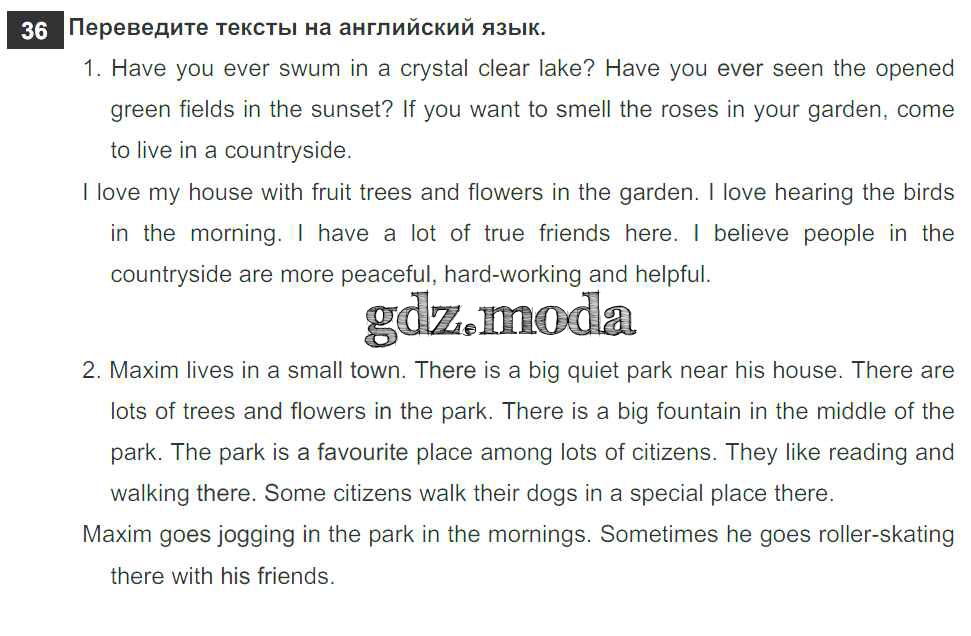 36 Переведите тексты на английский язык.

1. Have you ever swum in a crystal clear lake? Have you ever seen the opened green fields in the sunset? If you want to smell the roses in your garden, come to live in a countryside.

I love my house with fruit trees and flowers in the garden. I love hearing the birds in the morning. I have a lot of true friends here. I believe people in the countryside are more peaceful, hard-working and helpful.

2. Maxim lives in a small town. There is a big quiet park near his house. There are lots of trees and flowers in the park. There is a big fountain in the middle of the park. The park is a favourite place among lots of citizens. They like reading and walking there. Some citizens walk their dogs in a special place there.

Maxim goes jogging in the park in the mornings. Sometimes he goes roller-skating there with his friends.

gdz.moda